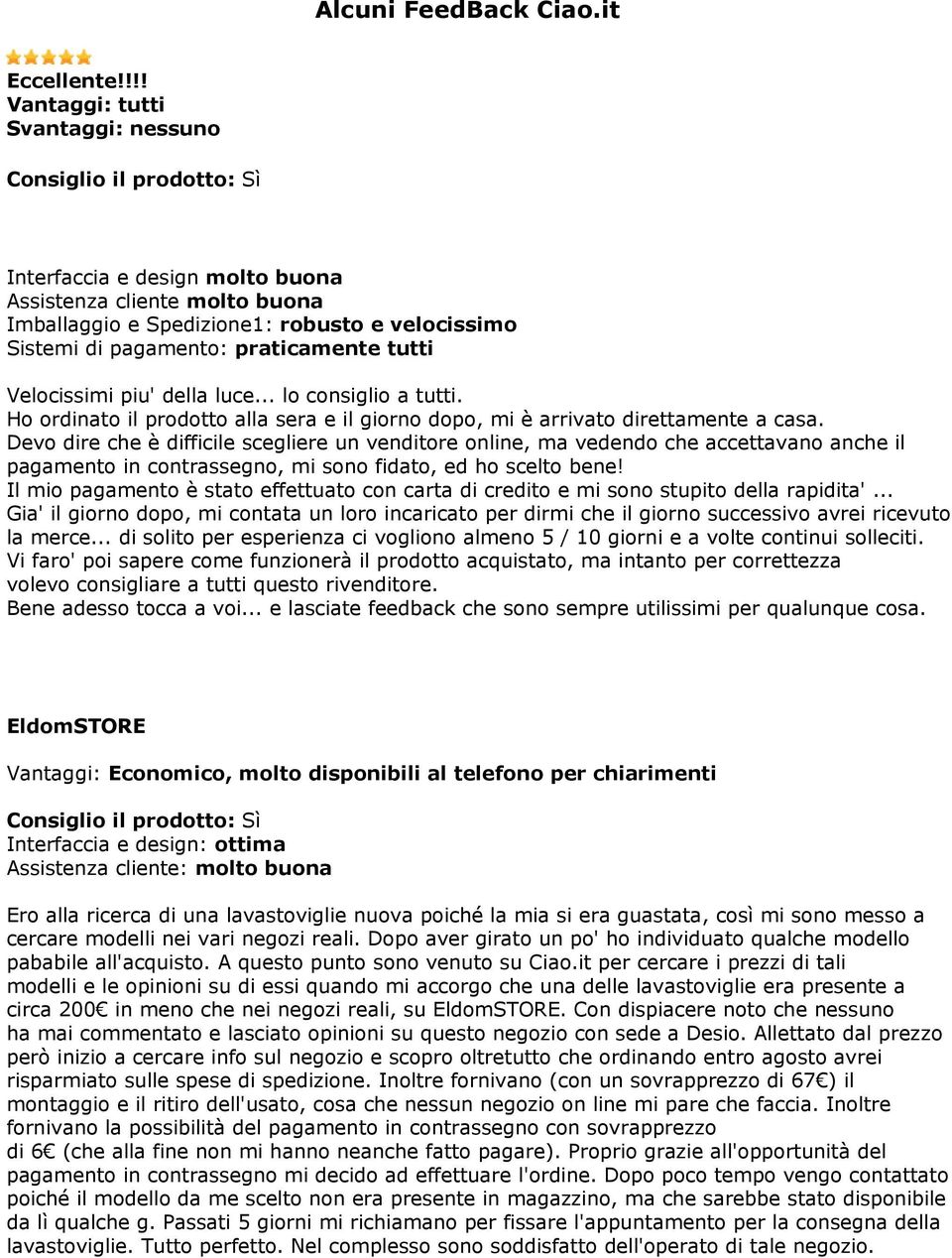 Alcuni FeedBack Ciao.it

Eccellente!!!!
Vantaggi: tutti
Svantaggi: nessuno

Consiglio il prodotto: Sì

Interfaccia e design molto buona
Assistenza cliente molto buona
Imballaggio e Spedizione1: robusto e velocissimo
Sistemi di pagamento: praticamente tutti

Velocissimi piu' della luce... lo consiglio a tutti.
Ho ordinato il prodotto alla sera e il giorno dopo, mi è arrivato direttamente a casa.
Devo dire che è difficile scegliere un venditore online, ma vedendo che accettavano anche il pagamento in contrassegno, mi sono fidato, ed ho scelto bene!
Il mio pagamento è stato effettuato con carta di credito e mi sono stupito della rapidita'...
Gia' il giorno dopo, mi contata un loro incaricato per dirmi che il giorno successivo avrei ricevuto la merce... di solito per esperienza ci vogliono almeno 5 / 10 giorni e a volte continui solleciti.
Vi faro' poi sapere come funzionerà il prodotto acquistato, ma intanto per correttezza volevo consigliare a tutti questo rivenditore.
Bene adesso tocca a voi... e lasciate feedback che sono sempre utilissimi per qualunque cosa.

EldomSTORE

Vantaggi: Economico, molto disponibili al telefono per chiarimenti

Consiglio il prodotto: Sì
Interfaccia e design: ottima
Assistenza cliente: molto buona

Ero alla ricerca di una lavastoviglie nuova poiché la mia si era guastata, così mi sono messo a cercare modelli nei vari negozi reali. Dopo aver girato un po' ho individuato qualche modello pababile all'acquisto. A questo punto sono venuto su Ciao.it per cercare i prezzi di tali modelli e le opinioni su di essi quando mi accorgo che una delle lavastoviglie era presente a circa 200€ in meno che nei negozi reali, su EldomSTORE. Con dispiacere noto che nessuno ha mai commentato e lasciato opinioni su questo negozio con sede a Desio. Allettato dal prezzo però inizio a cercare info sul negozio e scopro oltretutto che ordinando entro agosto avrei risparmiato sulle spese di spedizione. Inoltre fornivano (con un sovrapprezzo di 67€) il montaggio e il ritiro dell'usato, cosa che nessun negozio on line mi pare che faccia. Inoltre fornivano la possibilità del pagamento in contrassegno con sovrapprezzo di 6€ (che alla fine non mi hanno neanche fatto pagare). Proprio grazie all'opportunità del pagamento in contrassegno mi decido ad effettuare l'ordine. Dopo poco tempo vengo contattato poiché il modello da me scelto non era presente in magazzino, ma che sarebbe stato disponibile da lì qualche g. Passati 5 giorni mi richiamano per fissare l'appuntamento per la consegna della lavastoviglie. Tutto perfetto. Nel complesso sono soddisfatto dell'operato di tale negozio.